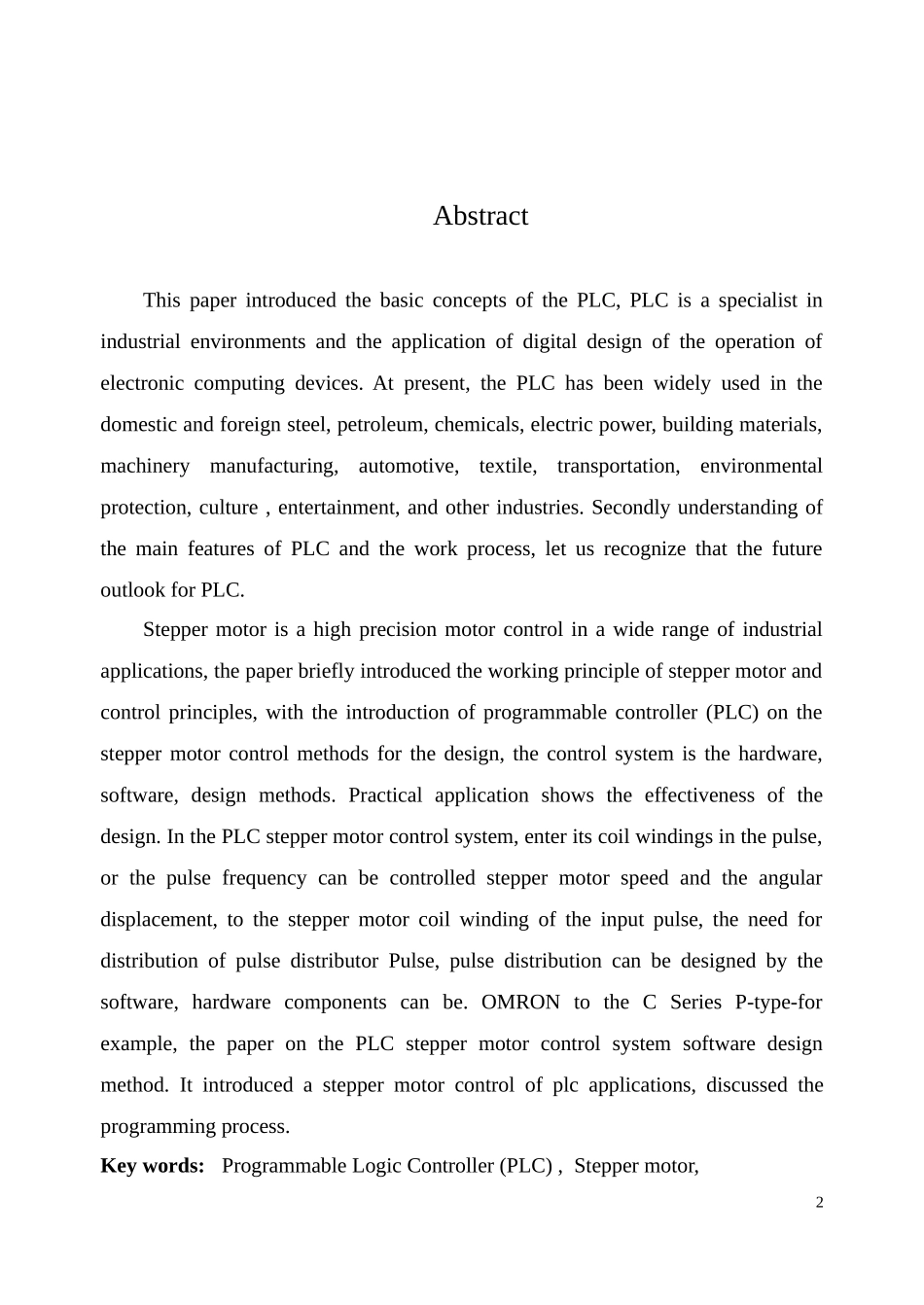 Abstract

This paper introduced the basic concepts of the PLC, PLC is a specialist in industrial environments and the application of digital design of the operation of electronic computing devices. At present, the PLC has been widely used in the domestic and foreign steel, petroleum, chemicals, electric power, building materials, machinery manufacturing, automotive, textile, transportation, environmental protection, culture , entertainment, and other industries. Secondly understanding of the main features of PLC and the work process, let us recognize that the future outlook for PLC.

Stepper motor is a high precision motor control in a wide range of industrial applications, the paper briefly introduced the working principle of stepper motor and control principles, with the introduction of programmable controller (PLC) on the stepper motor control methods for the design, the control system is the hardware, software, design methods. Practical application shows the effectiveness of the design. In the PLC stepper motor control system, enter its coil windings in the pulse, or the pulse frequency can be controlled stepper motor speed and the angular displacement, to the stepper motor coil winding of the input pulse, the need for distribution of pulse distributor Pulse, pulse distribution can be designed by the software, hardware components can be. OMRON to the C Series P-type-for example, the paper on the PLC stepper motor control system software design method. It introduced a stepper motor control of plc applications, discussed the programming process.

Key words: Programmable Logic Controller (PLC) , Stepper motor,

2